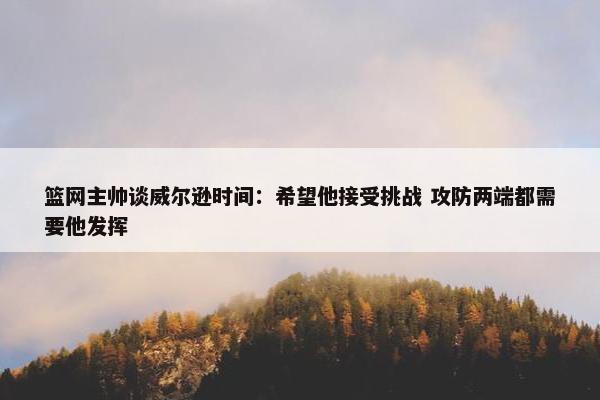 篮网主帅谈威尔逊时间：希望他接受挑战 攻防两端都需要他发挥